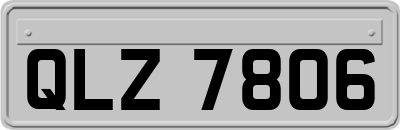 QLZ 7806